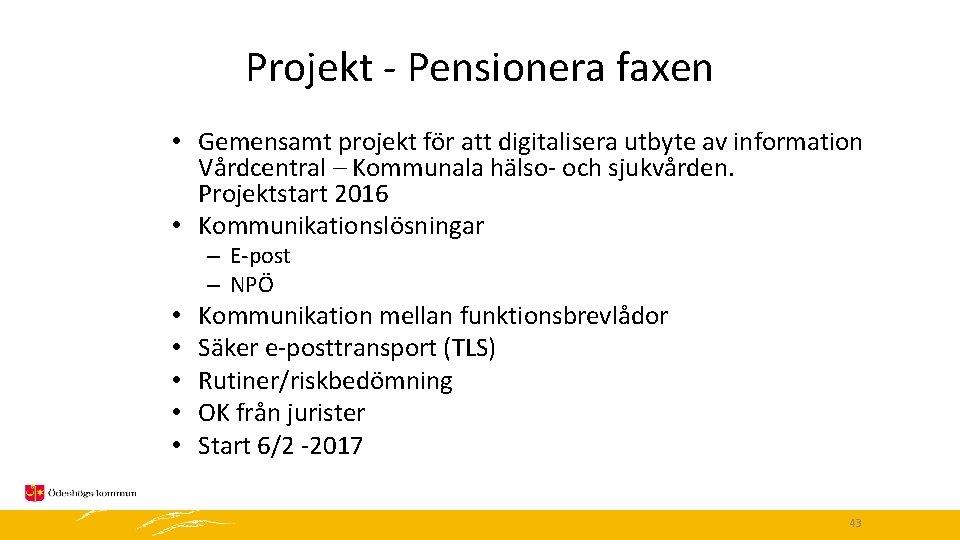 Projekt - Pensionera faxen

• Gemensamt projekt för att digitalisera utbyte av information Vårdcentral – Kommunala hälso- och sjukvården. Projektstart 2016
• Kommunikationslösningar
– E-post
– NPÖ
• Kommunikation mellan funktionsbrevlådor
• Säker e-posttransport (TLS)
• Rutiner/riskbedömning
• OK från jurister
• Start 6/2 -2017

Ödeshögs kommun

43